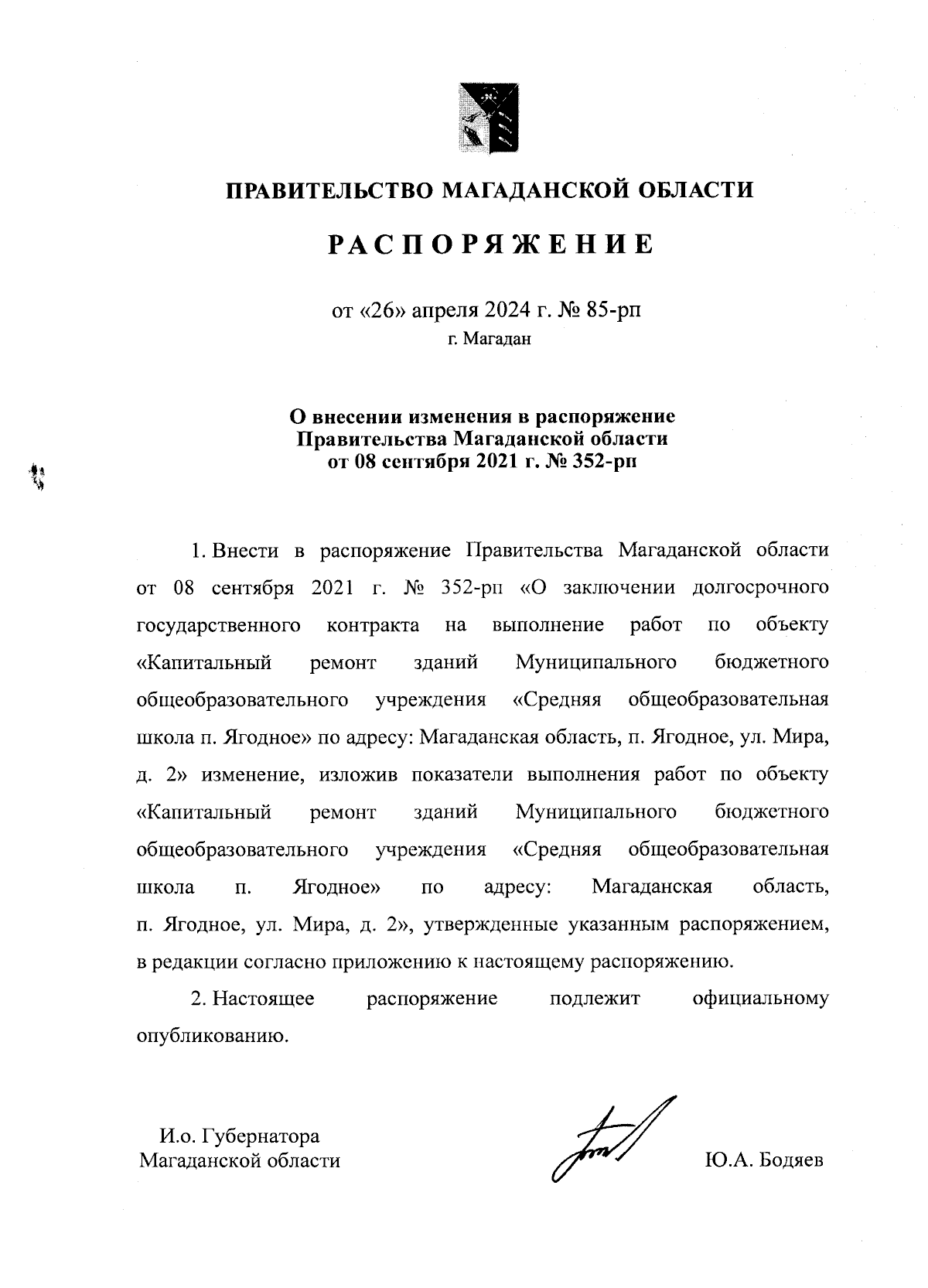 ПРАВИТЕЛЬСТВО МАГАДАНСКОЙ ОБЛАСТИ

РАСПОРЯЖЕНИЕ

от «26» апреля 2024 г. № 85-рп
г. Магадан

О внесении изменения в распоряжение Правительства Магаданской области от 08 сентября 2021 г. № 352-рп

1. Внести в распоряжение Правительства Магаданской области от 08 сентября 2021 г. № 352-рп «О заключении долгосрочного государственного контракта на выполнение работ по объекту «Капитальный ремонт зданий Муниципального бюджетного общеобразовательного учреждения «Средняя общеобразовательная школа п. Ягодное» по адресу: Магаданская область, п. Ягодное, ул. Мира, д. 2» изменение, изложив показатели выполнения работ по объекту «Капитальный ремонт зданий Муниципального бюджетного общеобразовательного учреждения «Средняя общеобразовательная школа п. Ягодное» по адресу: Магаданская область, п. Ягодное, ул. Мира, д. 2», утвержденные указанным распоряжением, в редакции согласно приложению к настоящему распоряжению.

2. Настоящее распоряжение подлежит официальному опубликованию.

И.о. Губернатора
Магаданской области

Ю.А. Бодяев